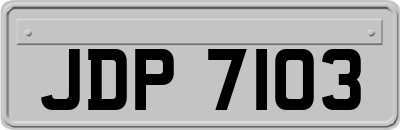 JDP 7103